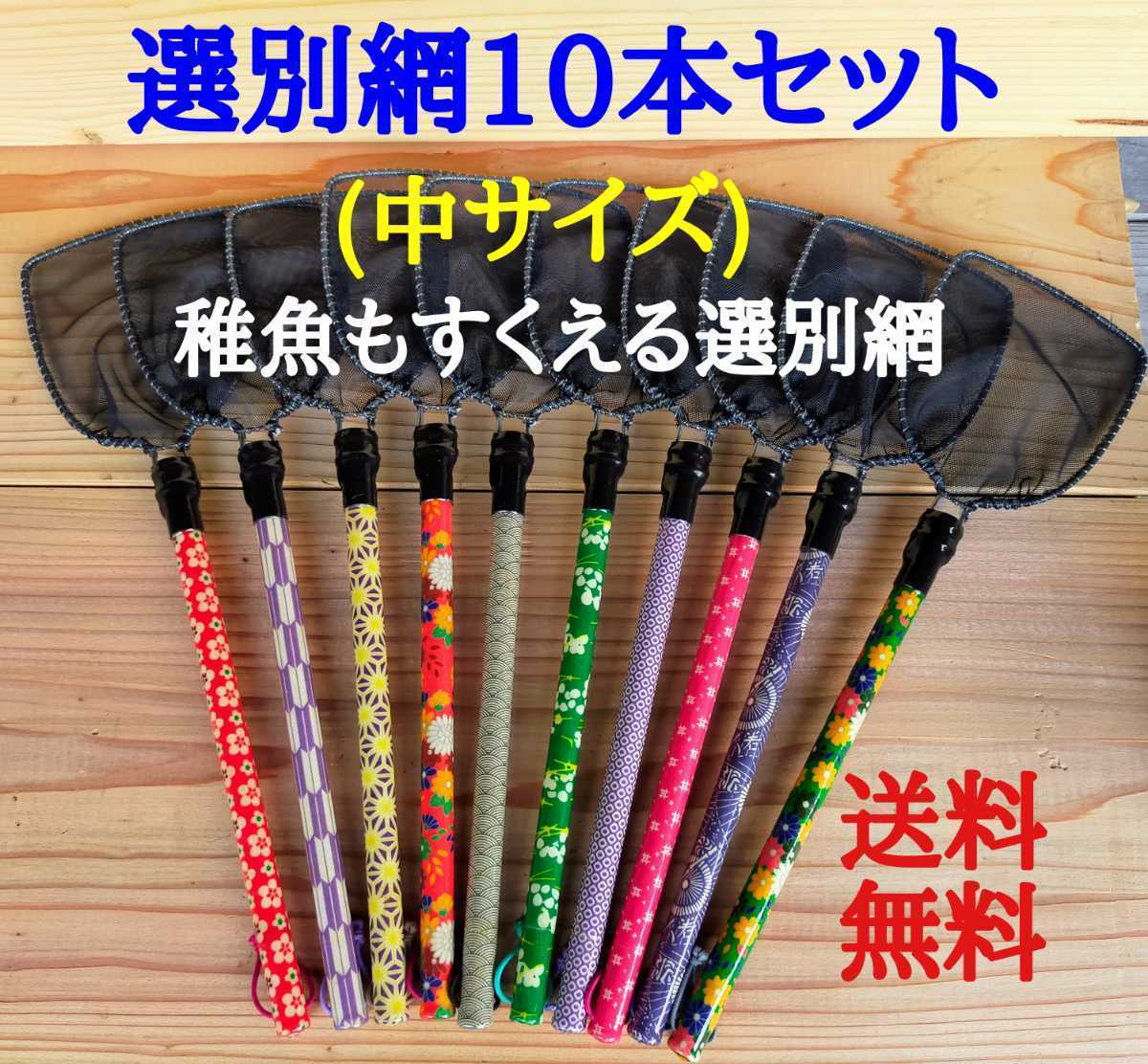 選別網10本セット

(中サイズ)

稚魚もすくえる選別網

送料
無料